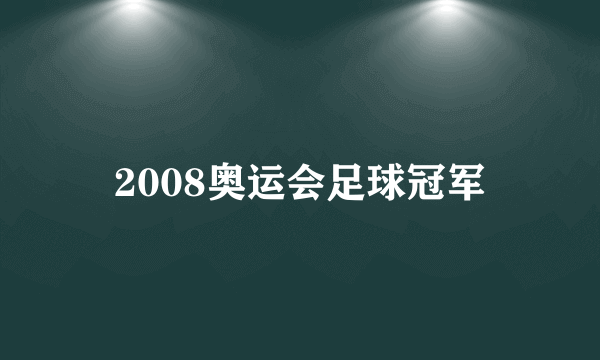 2008奥运会足球冠军